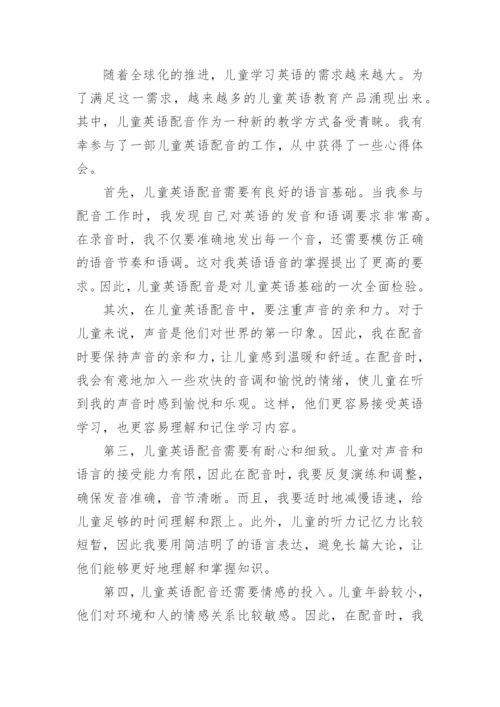 随着全球化的推进，儿童学习英语的需求越来越大。为了满足这一需求，越来越多的儿童英语教育产品涌现出来。其中，儿童英语配音作为一种新的教学方式备受青睐。我有幸参与了一部儿童英语配音的工作，从中获得了一些心得体会。

首先，儿童英语配音需要有良好的语言基础。当我参与配音工作时，我发现自己对英语的发音和语调要求非常高。在录音时，我不仅要准确地发出每一个音，还需要模仿正确的语音节奏和语调。这对我英语语音的掌握提出了更高的要求。因此，儿童英语配音是对儿童英语基础的一次全面检验。

其次，在儿童英语配音中，要注重声音的亲和力。对于儿童来说，声音是他们对世界的第一印象。因此，我在配音时要保持声音的亲和力，让儿童感到温暖和舒适。在配音时，我会有意地加入一些欢快的音调和愉悦的情绪，使儿童在听到我的声音时感到愉悦和乐观。这样，他们更容易接受英语学习，也更容易理解和记住学习内容。

第三，儿童英语配音需要有耐心和细致。儿童对声音和语言的接受能力有限，因此在配音时，我要反复演练和调整，确保发音准确，音节清晰。而且，我要适时地减慢语速，给儿童足够的时间理解和跟上。此外，儿童的听力记忆力比较短暂，因此我要用简洁明了的语言表达，避免长篇大论，让他们能够更好地理解和掌握知识。

第四，儿童英语配音还需要情感的投入。儿童年龄较小，他们对环境和人的情感关系比较敏感。因此，在配音时，我